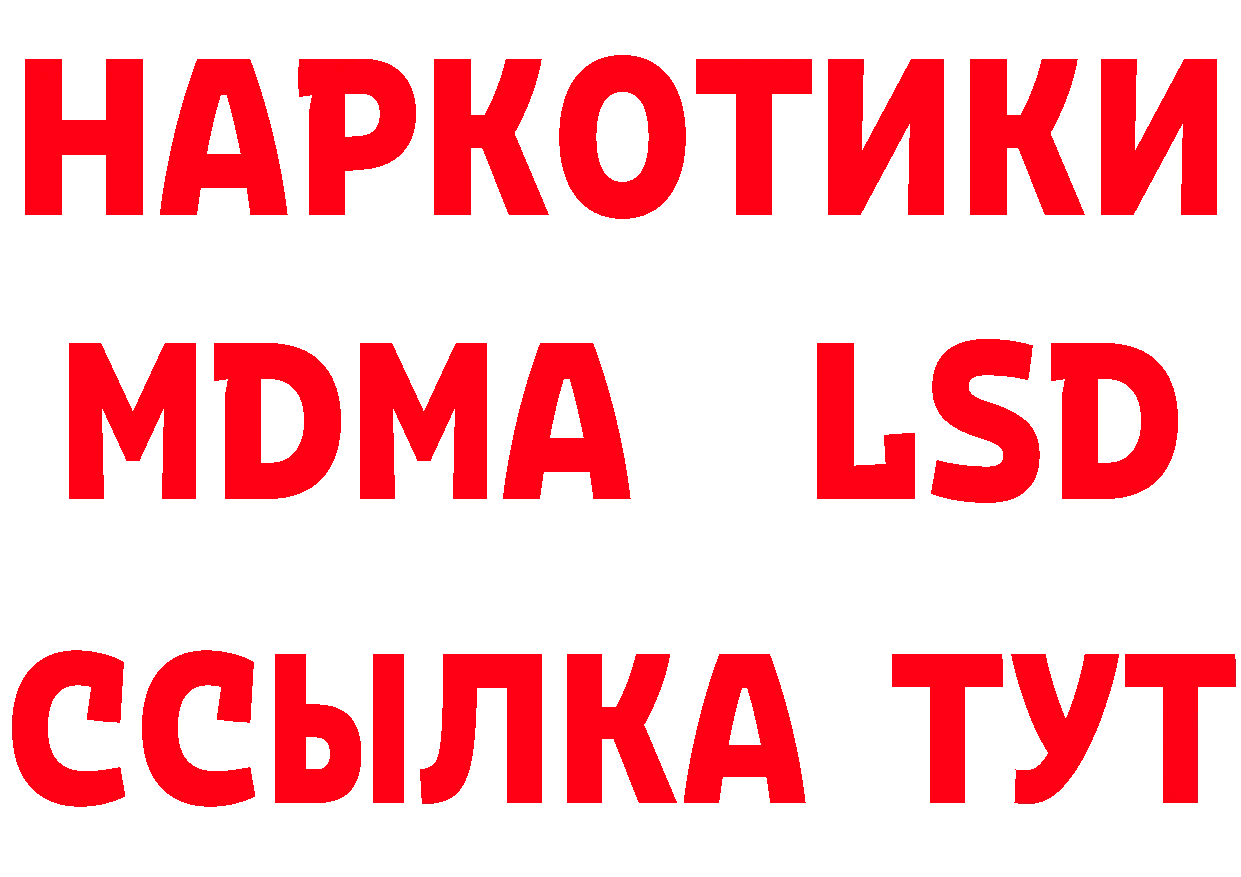 НАРКОТИКИ
MDMA LSD
ССЫЛКА ТУТ